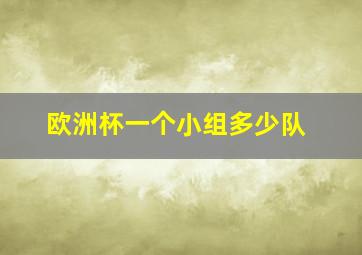 欧洲杯一个小组多少队